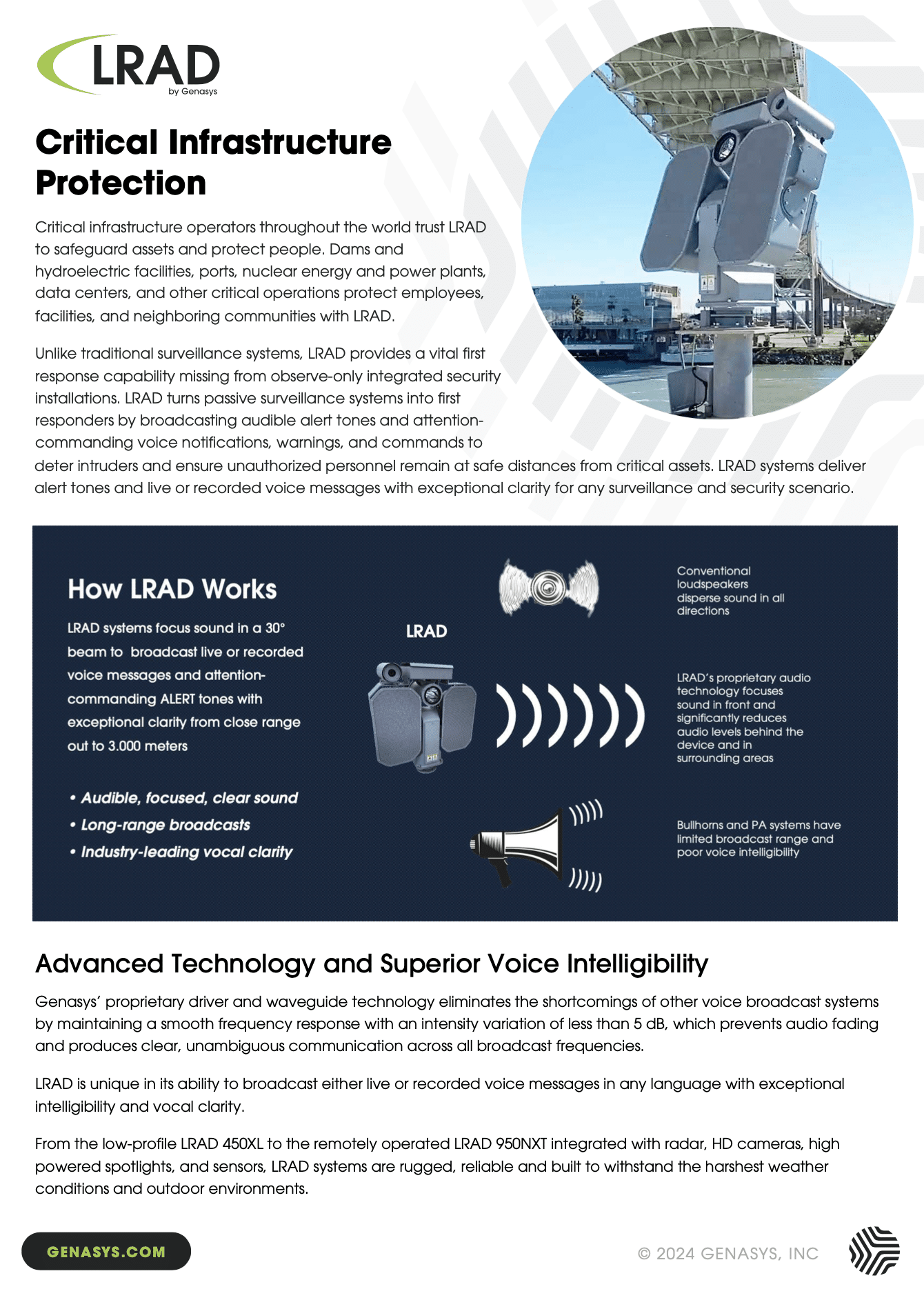 LRAD
by Genasys

Critical Infrastructure Protection

Critical infrastructure operators throughout the world trust LRAD to safeguard assets and protect people. Dams and hydroelectric facilities, ports, nuclear energy and power plants, data centers, and other critical operations protect employees, facilities, and neighboring communities with LRAD.

Unlike traditional surveillance systems, LRAD provides a vital first response capability missing from observe-only integrated security installations. LRAD turns passive surveillance systems into first responders by broadcasting audible alert tones and attention-commanding voice notifications, warnings, and commands to deter intruders and ensure unauthorized personnel remain at safe distances from critical assets. LRAD systems deliver alert tones and live or recorded voice messages with exceptional clarity for any surveillance and security scenario.

How LRAD Works

LRAD systems focus sound in a 30° beam to broadcast live or recorded voice messages and attention-commanding ALERT tones with exceptional clarity from close range out to 3.000 meters

• Audible, focused, clear sound
• Long-range broadcasts
• Industry-leading vocal clarity

LRAD

Conventional loudspeakers disperse sound in all directions

LRAD's proprietary audio technology focuses sound in front and significantly reduces audio levels behind the device and in surrounding areas

Bullhorns and PA systems have limited broadcast range and poor voice intelligibility

Advanced Technology and Superior Voice Intelligibility

Genasys' proprietary driver and waveguide technology eliminates the shortcomings of other voice broadcast systems by maintaining a smooth frequency response with an intensity variation of less than 5 dB, which prevents audio fading and produces clear, unambiguous communication across all broadcast frequencies.

LRAD is unique in its ability to broadcast either live or recorded voice messages in any language with exceptional intelligibility and vocal clarity.

From the low-profile LRAD 450XL to the remotely operated LRAD 950NXT integrated with radar, HD cameras, high powered spotlights, and sensors, LRAD systems are rugged, reliable and built to withstand the harshest weather conditions and outdoor environments.

GENASYS.COM

© 2024 GENASYS, INC